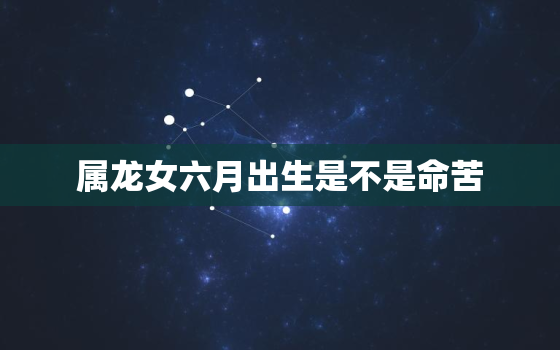 属龙女六月出生是不是命苦